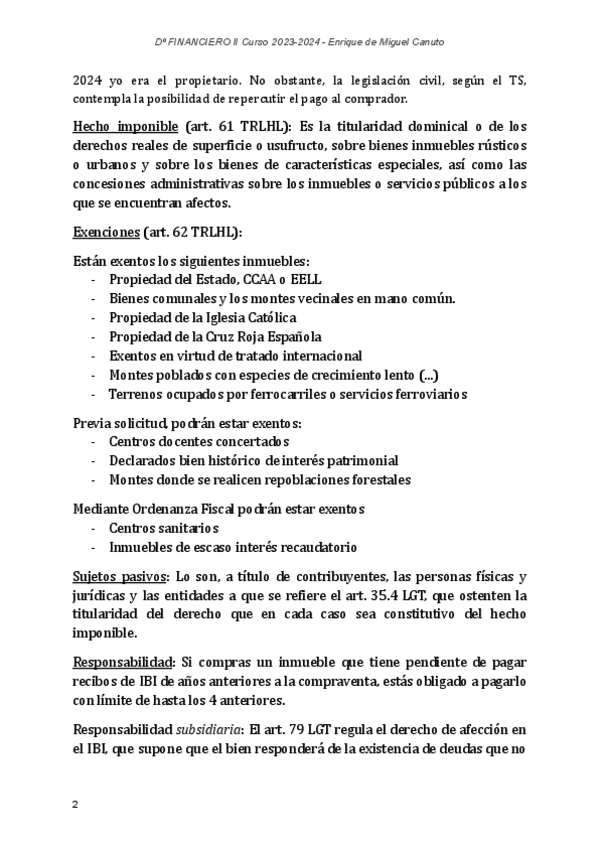 Dº FINANCIERO II Curso 2023-2024 - Enrique de Miguel Canuto

2024 yo era el propietario. No obstante, la legislación civil, según el TS, contempla la posibilidad de repercutir el pago al comprador.

Hecho imponible (art. 61 TRLHL): Es la titularidad dominical o de los derechos reales de superficie o usufructo, sobre bienes inmuebles rústicos o urbanos y sobre los bienes de características especiales, así como las concesiones administrativas sobre los inmuebles o servicios públicos a los que se encuentran afectos.

Exenciones (art. 62 TRLHL):

Están exentos los siguientes inmuebles:
- Propiedad del Estado, CCAA o EELL
- Bienes comunales y los montes vecinales en mano común.
- Propiedad de la Iglesia Católica
- Propiedad de la Cruz Roja Española
- Exentos en virtud de tratado internacional
- Montes poblados con especies de crecimiento lento (...)
- Terrenos ocupados por ferrocarriles o servicios ferroviarios

Previa solicitud, podrán estar exentos:
- Centros docentes concertados
- Declarados bien histórico de interés patrimonial
- Montes donde se realicen repoblaciones forestales

Mediante Ordenanza Fiscal podrán estar exentos
- Centros sanitarios
- Inmuebles de escaso interés recaudatorio

Sujetos pasivos: Lo son, a título de contribuyentes, las personas físicas y jurídicas y las entidades a que se refiere el art. 35.4 LGT, que ostenten la titularidad del derecho que en cada caso sea constitutivo del hecho imponible.

Responsabilidad: Si compras un inmueble que tiene pendiente de pagar recibos de IBI de años anteriores a la compraventa, estás obligado a pagarlo con límite de hasta los 4 anteriores.

Responsabilidad subsidiaria: El art. 79 LGT regula el derecho de afección en el IBI, que supone que el bien responderá de la existencia de deudas que no

2